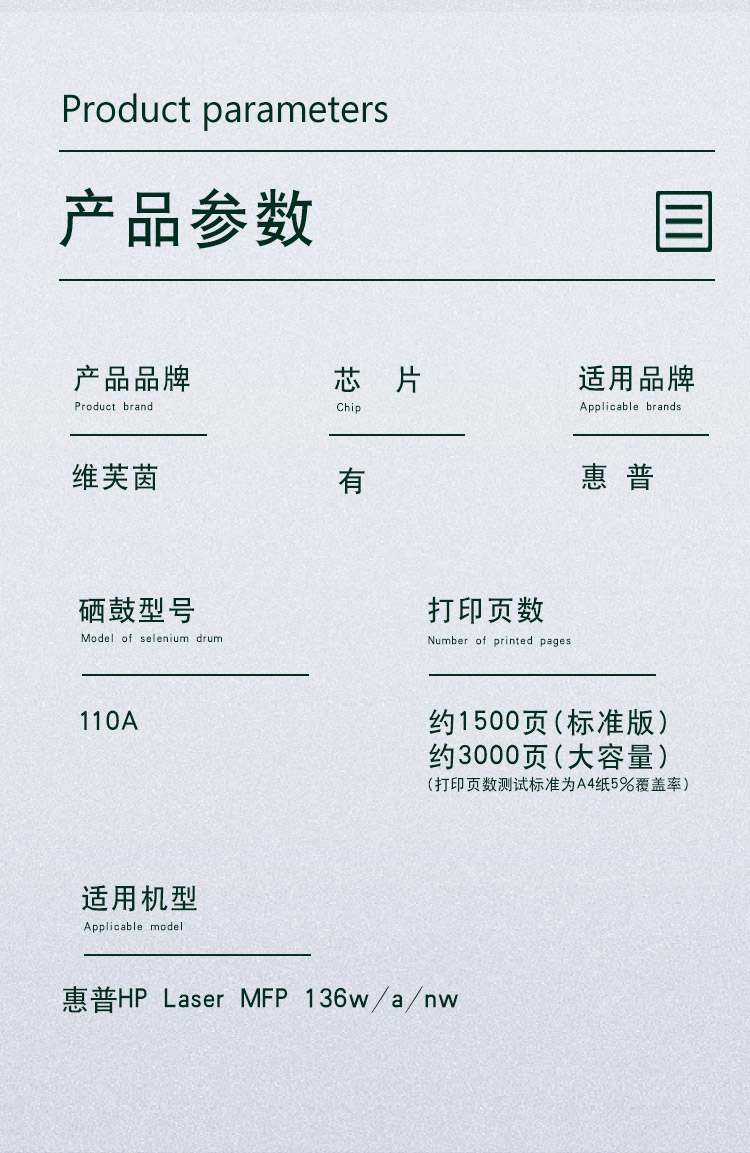 Product parameters

产品参数

产品品牌
Product brand

维芙茵

芯 片
Chip

有

适用品牌
Applicable brands

惠 普

硒鼓型号
Model of selenium drum

110A

打印页数
Number of printed pages

约1500页(标准版)
约3000页(大容量)
(打印页数测试标准为A4纸5%覆盖率)

适用机型
Applicable model

惠普HP Laser MFP 136w/a/nw